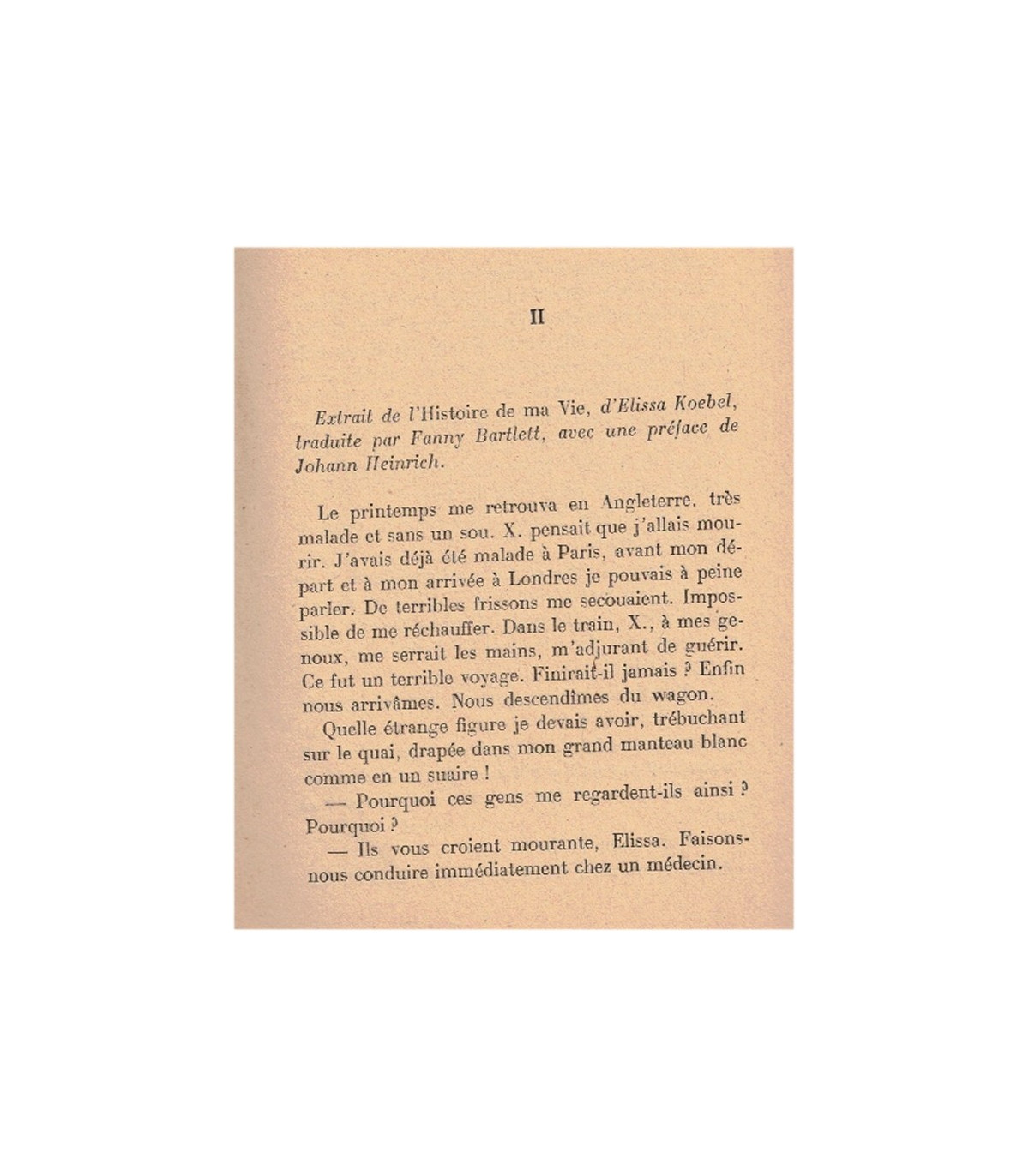 II

Extrait de l'Histoire de ma Vie, d'Elissa Koebel, traduite par Fanny Bartlett, avec une préface de Johann Heinrich.

Le printemps me retrouva en Angleterre, très malade et sans un sou. X. pensait que j'allais mourir. J'avais déjà été malade à Paris, avant mon départ et à mon arrivée à Londres je pouvais à peine parler. De terribles frissons me secouaient. Impossible de me réchauffer. Dans le train, X., à mes genoux, me serrait les mains, m'adjurant de guérir. Ce fut un terrible voyage. Finirait-il jamais ? Enfin nous arrivâmes. Nous descendîmes du wagon.

Quelle étrange figure je devais avoir, trébuchant sur le quai, drapée dans mon grand manteau blanc comme en un suaire !

— Pourquoi ces gens me regardent-ils ainsi ? Pourquoi ?

— Ils vous croient mourante, Elissa. Faisons-nous conduire immédiatement chez un médecin.